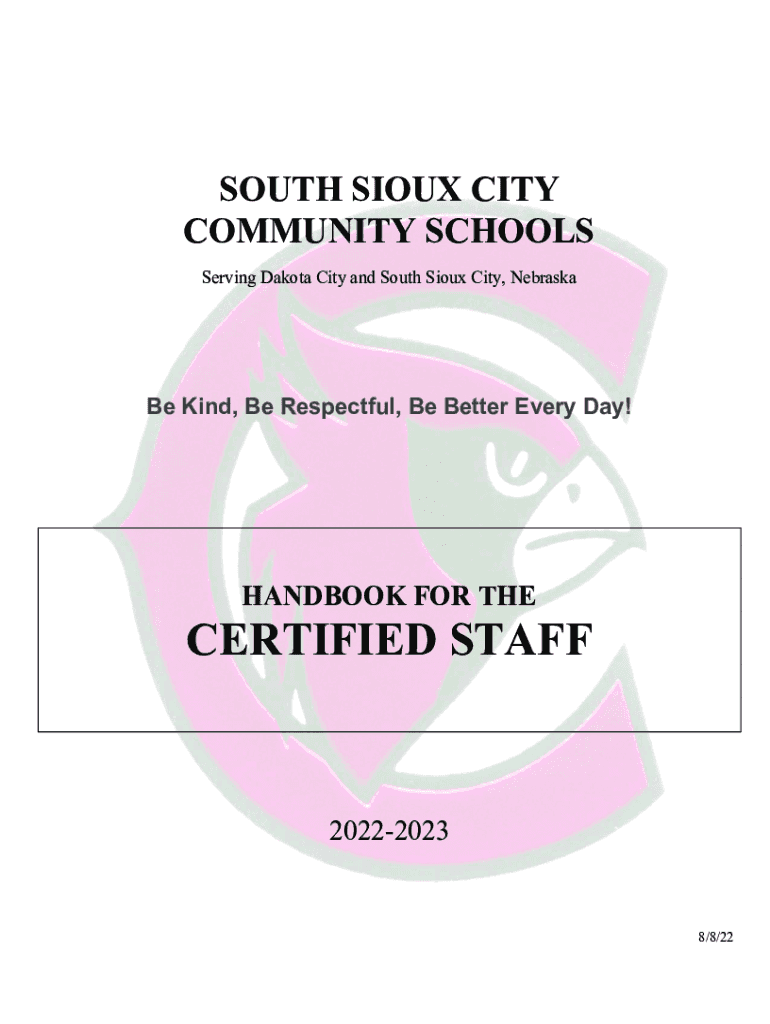 SOUTH SIOUX CITY
COMMUNITY SCHOOLS

Serving Dakota City and South Sioux City, Nebraska

Be Kind, Be Respectful, Be Better Every Day!

HANDBOOK FOR THE
CERTIFIED STAFF

2022-2023

8/8/22